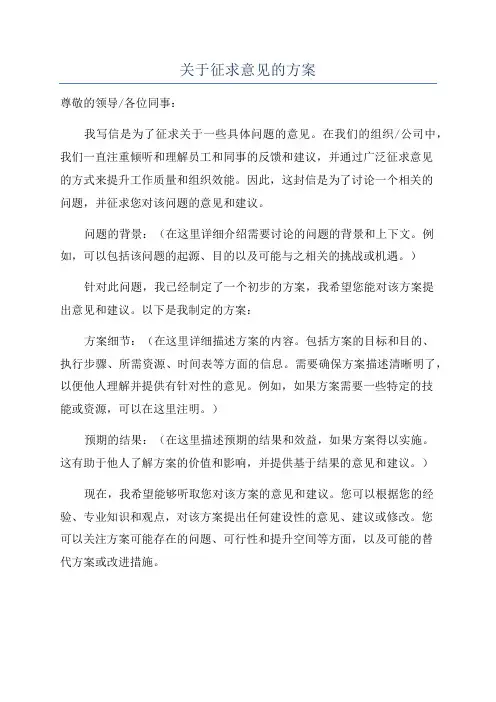 关于征求意见的方案

尊敬的领导/各位同事：

我写信是为了征求关于一些具体问题的意见。在我们的组织/公司中，我们一直注重倾听和理解员工和同事的反馈和建议，并通过广泛征求意见的方式来提升工作质量和组织效能。因此，这封信是为了讨论一个相关的问题，并征求您对该问题的意见和建议。

问题的背景：（在这里详细介绍需要讨论的问题的背景和上下文。例如，可以包括该问题的起源、目的以及可能与之相关的挑战或机遇。）

针对此问题，我已经制定了一个初步的方案，我希望您能对该方案提出意见和建议。以下是我制定的方案：

方案细节：（在这里详细描述方案的内容。包括方案的目标和目的、执行步骤、所需资源、时间表等方面的信息。需要确保方案描述清晰明了，以便他人理解并提供有针对性的意见。例如，如果方案需要一些特定的技能或资源，可以在这里注明。）

预期的结果：（在这里描述预期的结果和效益，如果方案得以实施。这有助于他人了解方案的价值和影响，并提供基于结果的意见和建议。）

现在，我希望能够听取您对该方案的意见和建议。您可以根据您的经验、专业知识和观点，对该方案提出任何建设性的意见、建议或修改。您可以关注方案可能存在的问题、可行性和提升空间等方面，以及可能的替代方案或改进措施。